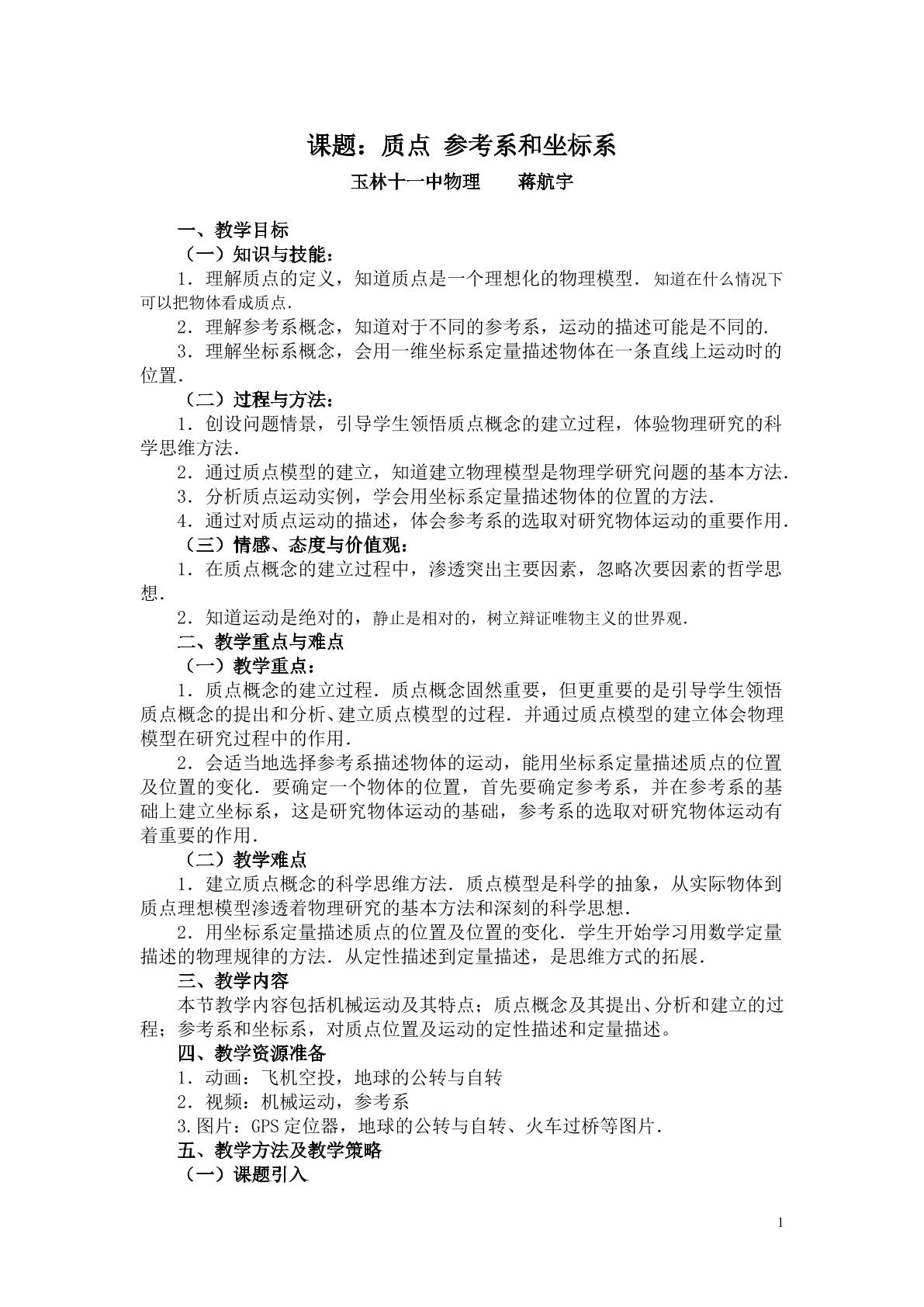 课题：质点 参考系和坐标系

玉林十一中物理 蒋航宇

一、教学目标

（一）知识与技能：

1．理解质点的定义，知道质点是一个理想化的物理模型．知道在什么情况下可以把物体看成质点．

2．理解参考系概念，知道对于不同的参考系，运动的描述可能是不同的．

3．理解坐标系概念，会用一维坐标系定量描述物体在一条直线上运动时的位置．

（二）过程与方法：

1．创设问题情景，引导学生领悟质点概念的建立过程，体验物理研究的科学思维方法．

2．通过质点模型的建立，知道建立物理模型是物理学研究问题的基本方法．

3．分析质点运动实例，学会用坐标系定量描述物体的位置的方法．

4．通过对质点运动的描述，体会参考系的选取对研究物体运动的重要作用．

（三）情感、态度与价值观：

1．在质点概念的建立过程中，渗透突出主要因素，忽略次要因素的哲学思想．

2．知道运动是绝对的，静止是相对的，树立辩证唯物主义的世界观．

二、教学重点与难点

（一）教学重点：

1．质点概念的建立过程．质点概念固然重要，但更重要的是引导学生领悟质点概念的提出和分析、建立质点模型的过程．并通过质点模型的建立体会物理模型在研究过程中的作用．

2．会适当地选择参考系描述物体的运动，能用坐标系定量描述质点的位置及位置的变化．要确定一个物体的位置，首先要确定参考系，并在参考系的基础上建立坐标系，这是研究物体运动的基础，参考系的选取对研究物体运动有着重要的作用．

（二）教学难点

1．建立质点概念的科学思维方法．质点模型是科学的抽象，从实际物体到质点理想模型渗透着物理研究的基本方法和深刻的科学思想．

2．用坐标系定量描述质点的位置及位置的变化．学生开始学习用数学定量描述的物理规律的方法．从定性描述到定量描述，是思维方式的拓展．

三、教学内容

本节教学内容包括机械运动及其特点；质点概念及其提出、分析和建立的过程；参考系和坐标系，对质点位置及运动的定性描述和定量描述。

四、教学资源准备

1．动画：飞机空投，地球的公转与自转

2．视频：机械运动，参考系

3.图片：GPS定位器，地球的公转与自转、火车过桥等图片．

五、教学方法及教学策略

（一）课题引入

1